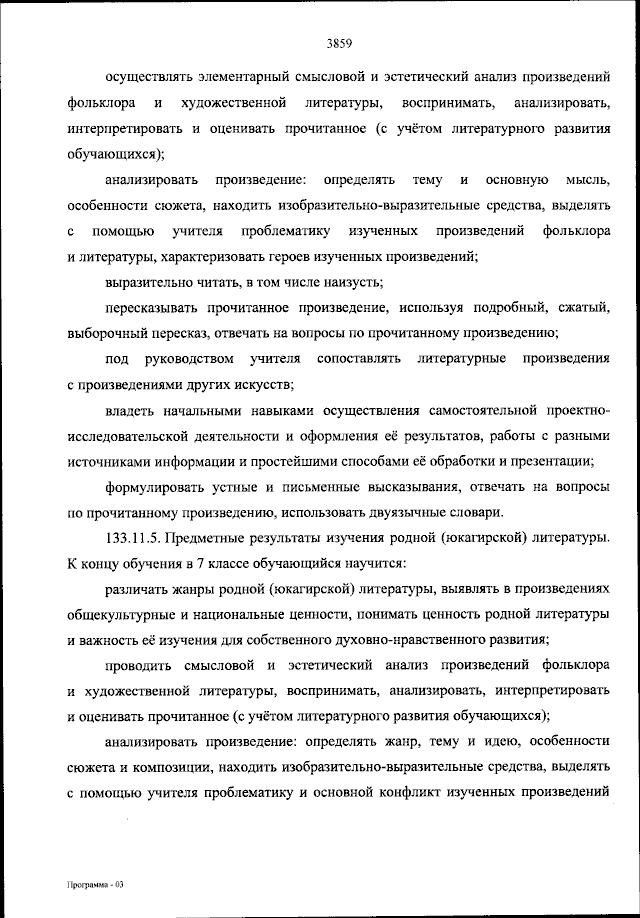 3859

осуществлять элементарный смысловой и эстетический анализ произведений фольклора и художественной литературы, воспринимать, анализировать, интерпретировать и оценивать прочитанное (с учётом литературного развития обучающихся);

анализировать произведение: определять тему и основную мысль, особенности сюжета, находить изобразительно-выразительные средства, выделять с помощью учителя проблематику изученных произведений фольклора и литературы, характеризовать героев изученных произведений;

выразительно читать, в том числе наизусть;

пересказывать прочитанное произведение, используя подробный, сжатый, выборочный пересказ, отвечать на вопросы по прочитанному произведению;

под руководством учителя сопоставлять литературные произведения с произведениями других искусств;

владеть начальными навыками осуществления самостоятельной проектно-исследовательской деятельности и оформления её результатов, работы с разными источниками информации и простейшими способами её обработки и презентации;

формулировать устные и письменные высказывания, отвечать на вопросы по прочитанному произведению, использовать двуязычные словари.

133.11.5. Предметные результаты изучения родной (юкагирской) литературы. К концу обучения в 7 классе обучающийся научится:

различать жанры родной (юкагирской) литературы, выявлять в произведениях общекультурные и национальные ценности, понимать ценность родной литературы и важность её изучения для собственного духовно-нравственного развития;

проводить смысловой и эстетический анализ произведений фольклора и художественной литературы, воспринимать, анализировать, интерпретировать и оценивать прочитанное (с учётом литературного развития обучающихся);

анализировать произведение: определять жанр, тему и идею, особенности сюжета и композиции, находить изобразительно-выразительные средства, выделять с помощью учителя проблематику и основной конфликт изученных произведений

Программа - 03